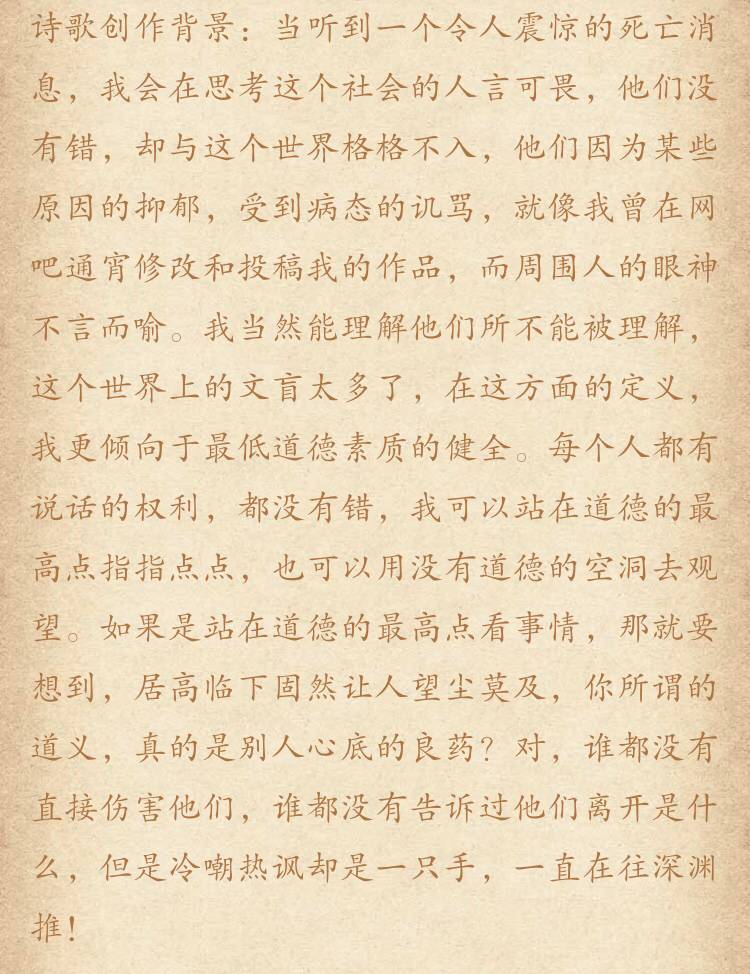 诗歌创作背景：当听到一个令人震惊的死亡消息，我会在思考这个社会的人言可畏，他们没有错，却与这个世界格格不入，他们因为某些原因的抑郁，受到病态的讥骂，就像我曾在网吧通宵修改和投稿我的作品，而周围人的眼神不言而喻。我当然能理解他们所不能被理解，这个世界上的文盲太多了，在这方面的定义，我更倾向于最低道德素质的健全。每个人都有说话的权利，都没有错，我可以站在道德的最高点指指点点，也可以用没有道德的空洞去观望。如果是站在道德的最高点看事情，那就要想到，居高临下固然让人望尘莫及，你所谓的道义，真的是别人心底的良药？对，谁都没有直接伤害他们，谁都没有告诉过他们离开是什么，但是冷嘲热讽却是一只手，一直在往深渊推！